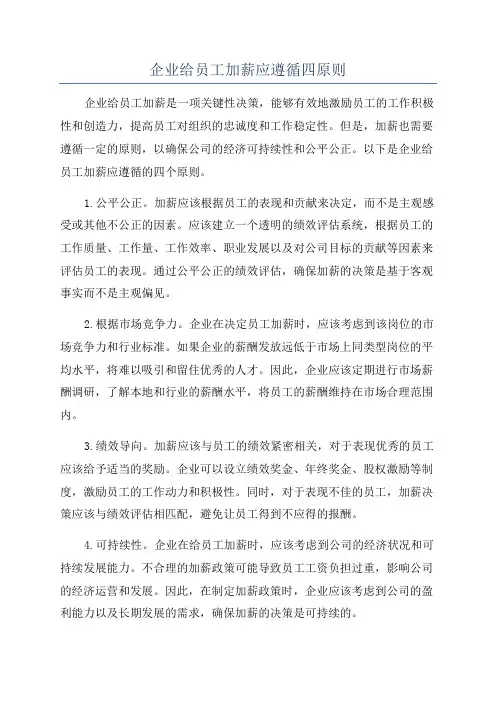 企业给员工加薪应遵循四原则

企业给员工加薪是一项关键性决策，能够有效地激励员工的工作积极性和创造力，提高员工对组织的忠诚度和工作稳定性。但是，加薪也需要遵循一定的原则，以确保公司的经济可持续性和公平公正。以下是企业给员工加薪应遵循的四个原则。

1.公平公正。加薪应该根据员工的表现和贡献来决定，而不是主观感受或其他不公正的因素。应该建立一个透明的绩效评估系统，根据员工的工作质量、工作量、工作效率、职业发展以及对公司目标的贡献等因素来评估员工的表现。通过公平公正的绩效评估，确保加薪的决策是基于客观事实而不是主观偏见。

2.根据市场竞争力。企业在决定员工加薪时，应该考虑到该岗位的市场竞争力和行业标准。如果企业的薪酬发放远低于市场上同类型岗位的平均水平，将难以吸引和留住优秀的人才。因此，企业应该定期进行市场薪酬调研，了解本地和行业的薪酬水平，将员工的薪酬维持在市场合理范围内。

3.绩效导向。加薪应该与员工的绩效紧密相关，对于表现优秀的员工应该给予适当的奖励。企业可以设立绩效奖金、年终奖金、股权激励等制度，激励员工的工作动力和积极性。同时，对于表现不佳的员工，加薪决策应该与绩效评估相匹配，避免让员工得到不应得的报酬。

4.可持续性。企业在给员工加薪时，应该考虑到公司的经济状况和可持续发展能力。不合理的加薪政策可能导致员工工资负担过重，影响公司的经济运营和发展。因此，在制定加薪政策时，企业应该考虑到公司的盈利能力以及长期发展的需求，确保加薪的决策是可持续的。